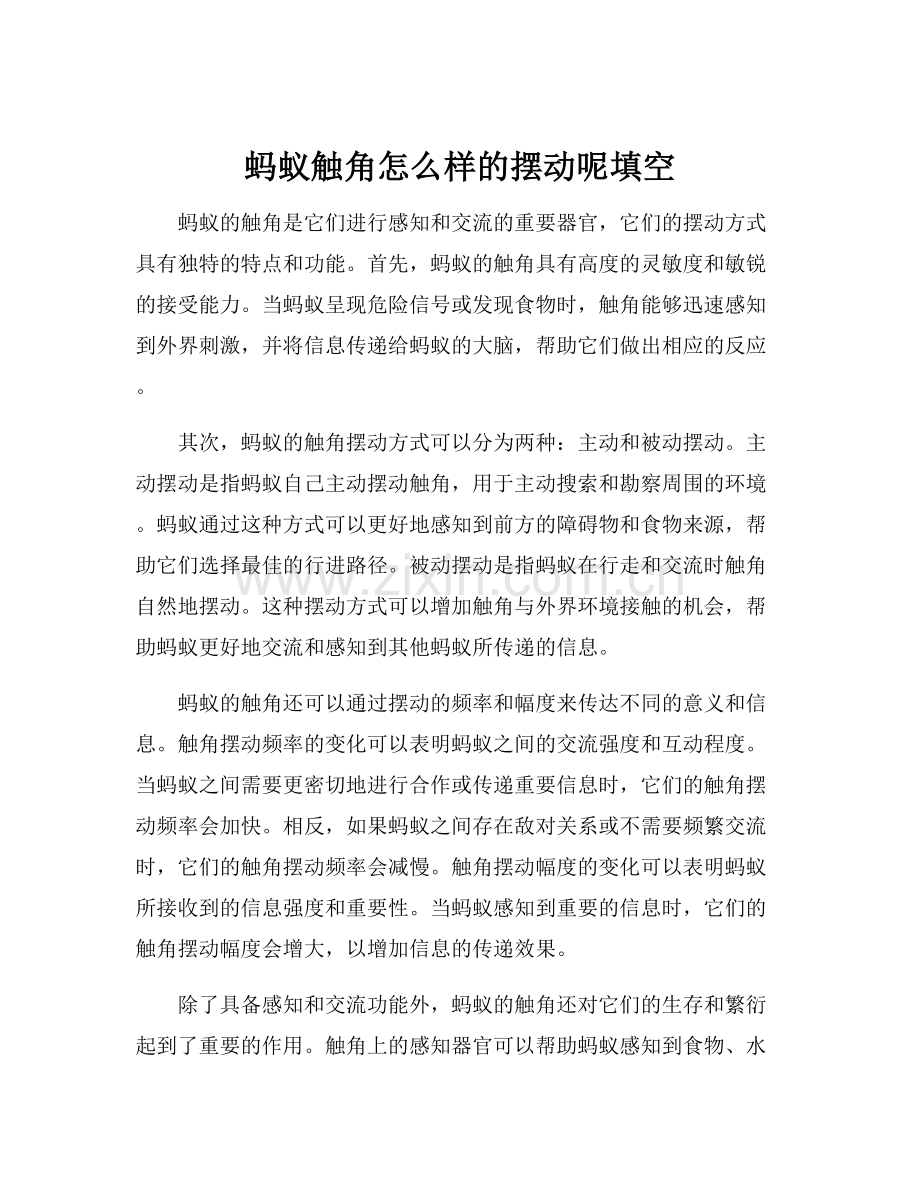 蚂蚁触角怎么样的摆动呢填空

蚂蚁的触角是它们进行感知和交流的重要器官，它们的摆动方式具有独特的特点和功能。首先，蚂蚁的触角具有高度的灵敏度和敏锐的接受能力。当蚂蚁呈现危险信号或发现食物时，触角能够迅速感知到外界刺激，并将信息传递给蚂蚁的大脑，帮助它们做出相应的反应。

其次，蚂蚁的触角摆动方式可以分为两种：主动和被动摆动。主动摆动是指蚂蚁自己主动摆动触角，用于主动搜索和勘察周围的环境。蚂蚁通过这种方式可以更好地感知到前方的障碍物和食物来源，帮助它们选择最佳的行进路径。被动摆动是指蚂蚁在行走和交流时触角自然地摆动。这种摆动方式可以增加触角与外界环境接触的机会，帮助蚂蚁更好地交流和感知到其他蚂蚁所传递的信息。

蚂蚁的触角还可以通过摆动的频率和幅度来传达不同的意义和信息。触角摆动频率的变化可以表明蚂蚁之间的交流强度和互动程度。当蚂蚁之间需要更密切地进行合作或传递重要信息时，它们的触角摆动频率会加快。相反，如果蚂蚁之间存在敌对关系或不需要频繁交流时，它们的触角摆动频率会减慢。触角摆动幅度的变化可以表明蚂蚁所接收到的信息强度和重要性。当蚂蚁感知到重要的信息时，它们的触角摆动幅度会增大，以增加信息的传递效果。

除了具备感知和交流功能外，蚂蚁的触角还对它们的生存和繁衍起到了重要的作用。触角上的感知器官可以帮助蚂蚁感知到食物、水

www.zixin.com.cn